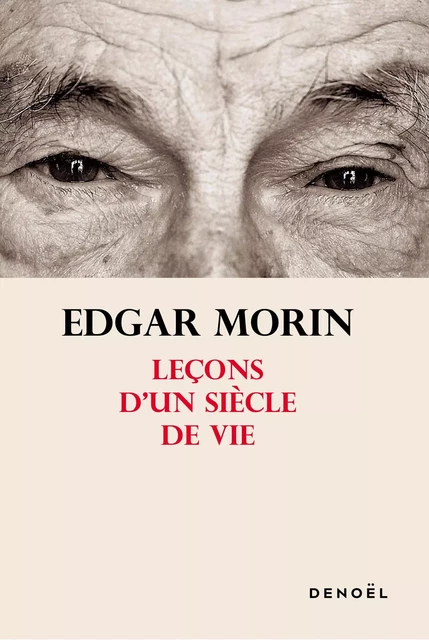 EDGAR MORIN

LEÇONS D'UN SIÈCLE DE VIE

DENOËL